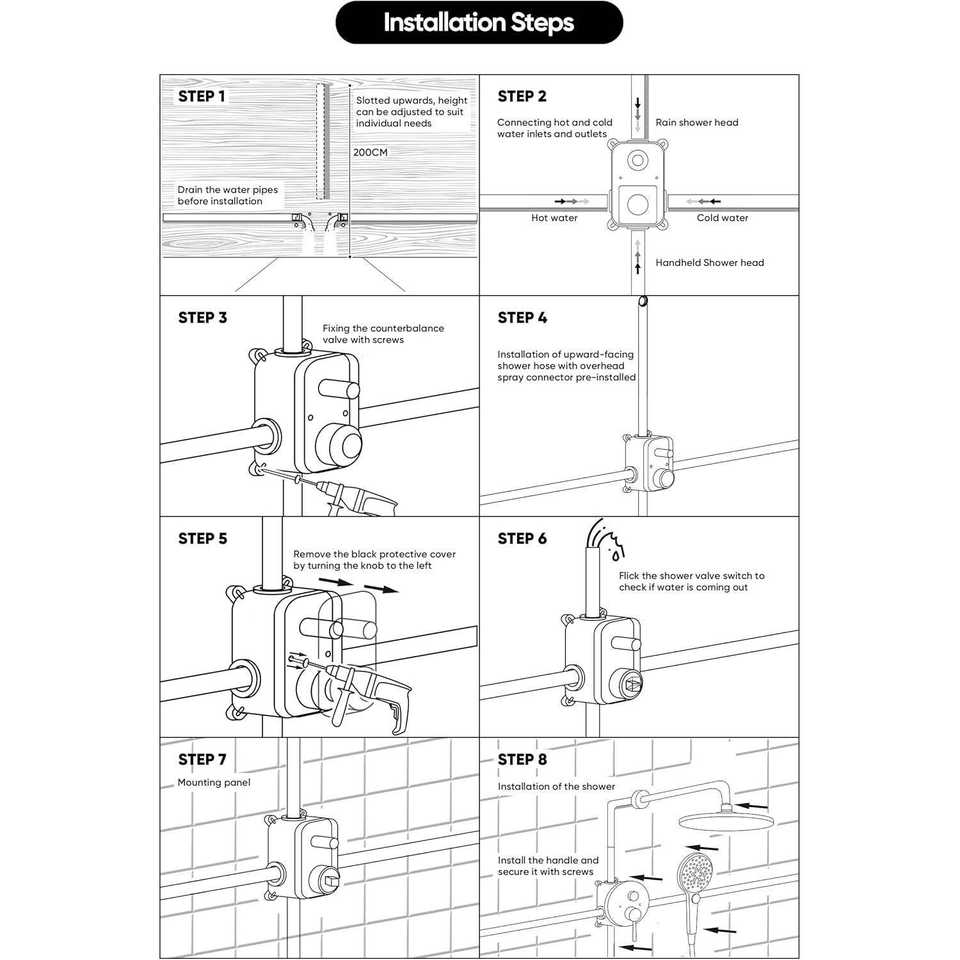 Installation Steps

STEP 1

Slotted upwards, height can be adjusted to suit individual needs

200CM

Drain the water pipes before installation

STEP 2

Connecting hot and cold water inlets and outlets

Rain shower head

Hot water

Cold water

Handheld Shower head

STEP 3

Fixing the counterbalance valve with screws

STEP 4

Installation of upward-facing shower hose with overhead spray connector pre-installed

STEP 5

Remove the black protective cover by turning the knob to the left

STEP 6

Flick the shower valve switch to check if water is coming out

STEP 7

Mounting panel

STEP 8

Installation of the shower

Install the handle and secure it with screws